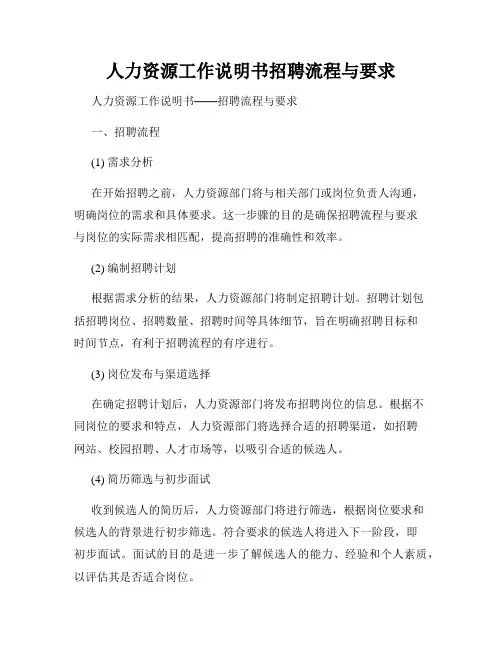 人力资源工作说明书招聘流程与要求

人力资源工作说明书——招聘流程与要求

一、招聘流程

(1) 需求分析

在开始招聘之前，人力资源部门将与相关部门或岗位负责人沟通，明确岗位的需求和具体要求。这一步骤的目的是确保招聘流程与要求与岗位的实际需求相匹配，提高招聘的准确性和效率。

(2) 编制招聘计划

根据需求分析的结果，人力资源部门将制定招聘计划。招聘计划包括招聘岗位、招聘数量、招聘时间等具体细节，旨在明确招聘目标和时间节点，有利于招聘流程的有序进行。

(3) 岗位发布与渠道选择

在确定招聘计划后，人力资源部门将发布招聘岗位的信息。根据不同岗位的要求和特点，人力资源部门将选择合适的招聘渠道，如招聘网站、校园招聘、人才市场等，以吸引合适的候选人。

(4) 简历筛选与初步面试

收到候选人的简历后，人力资源部门将进行筛选，根据岗位要求和候选人的背景进行初步筛选。符合要求的候选人将进入下一阶段，即初步面试。面试的目的是进一步了解候选人的能力、经验和个人素质，以评估其是否适合岗位。